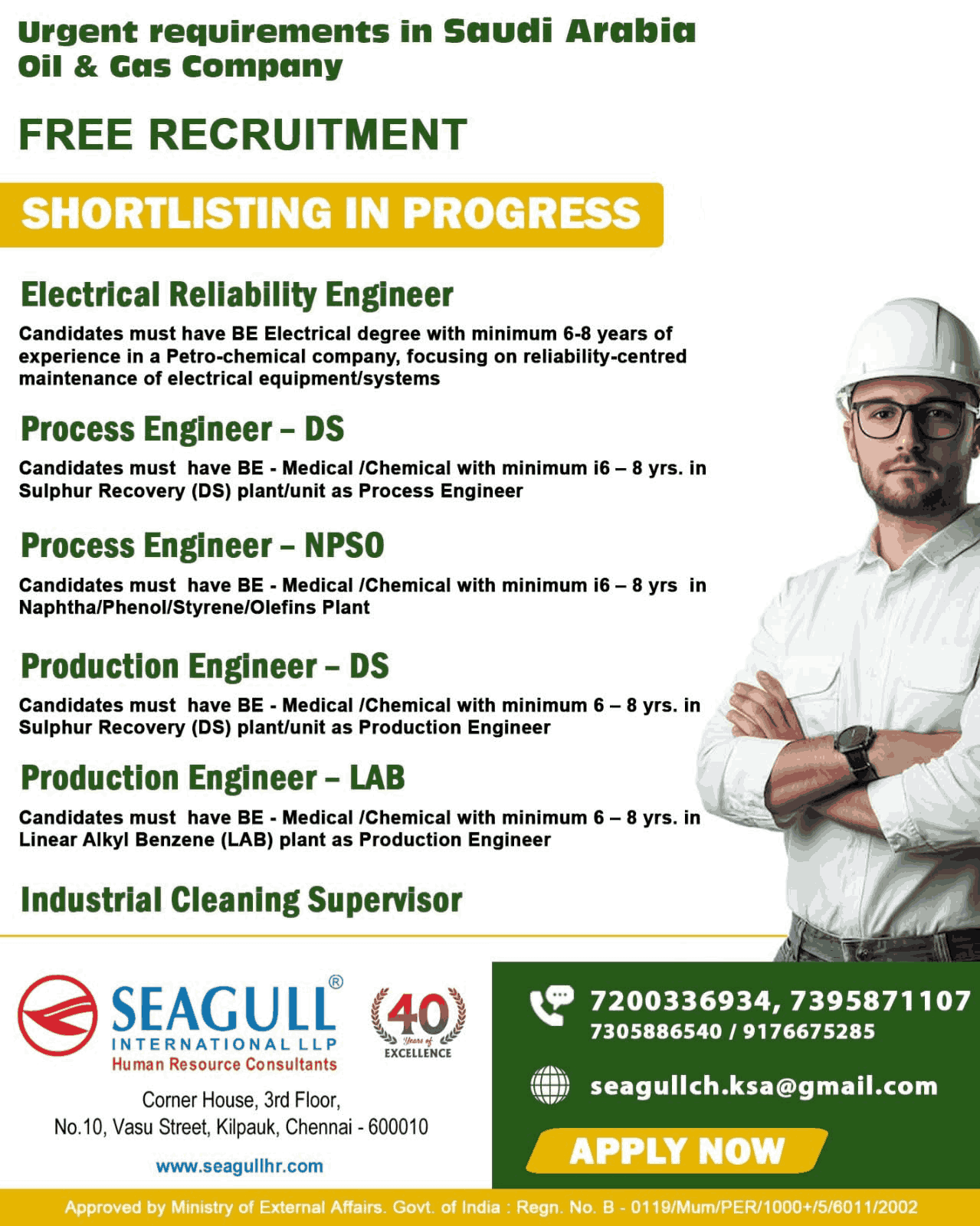 Urgent requirements in Saudi Arabia
Oil & Gas Company

FREE RECRUITMENT

SHORTLISTING IN PROGRESS

Electrical Reliability Engineer

Candidates must have BE Electrical degree with minimum 6-8 years of experience in a Petro-chemical company, focusing on reliability-centred maintenance of electrical equipment/systems

Process Engineer – DS

Candidates must have BE - Medical /Chemical with minimum i6 – 8 yrs. in Sulphur Recovery (DS) plant/unit as Process Engineer

Process Engineer – NPSO

Candidates must have BE - Medical /Chemical with minimum i6 – 8 yrs in Naphtha/Phenol/Styrene/Olefins Plant

Production Engineer – DS

Candidates must have BE - Medical /Chemical with minimum 6 – 8 yrs. in Sulphur Recovery (DS) plant/unit as Production Engineer

Production Engineer – LAB

Candidates must have BE - Medical /Chemical with minimum 6 – 8 yrs. in Linear Alkyl Benzene (LAB) plant as Production Engineer

Industrial Cleaning Supervisor

SEAGULL®
INTERNATIONAL LLP
Human Resource Consultants

40
Years of
EXCELLENCE

Corner House, 3rd Floor,
No.10, Vasu Street, Kilpauk, Chennai - 600010

www.seagullhr.com

7200336934, 7395871107
7305886540 / 9176675285

seagullch.ksa@gmail.com

APPLY NOW

Approved by Ministry of External Affairs. Govt. of India : Regn. No. B - 0119/Mum/PER/1000+/5/6011/2002